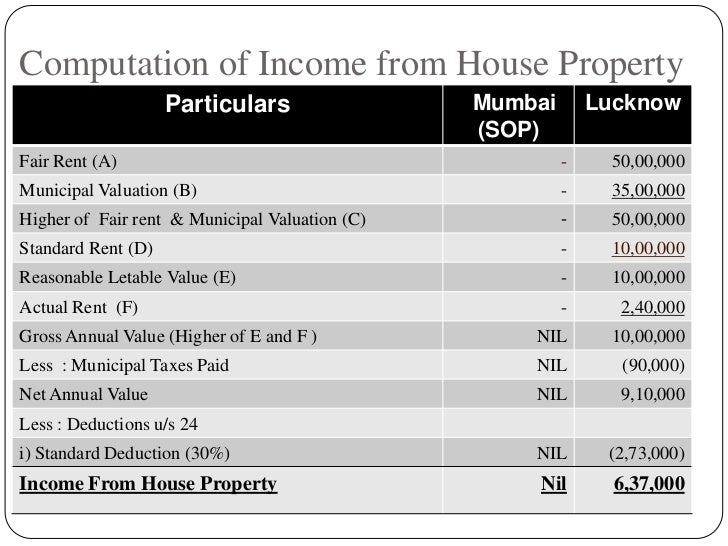 Computation of Income from House Property

| Particulars | Mumbai (SOP) | Lucknow |
|---|---|---|
| Fair Rent (A) | - | 50,00,000 |
| Municipal Valuation (B) | - | 35,00,000 |
| Higher of Fair rent & Municipal Valuation (C) | - | 50,00,000 |
| Standard Rent (D) | - | 10,00,000 |
| Reasonable Letable Value (E) | - | 10,00,000 |
| Actual Rent (F) | - | 2,40,000 |
| Gross Annual Value (Higher of E and F ) | NIL | 10,00,000 |
| Less : Municipal Taxes Paid | NIL | (90,000) |
| Net Annual Value | NIL | 9,10,000 |
| Less : Deductions u/s 24 | | |
| i) Standard Deduction (30%) | NIL | (2,73,000) |
| Income From House Property | Nil | 6,37,000 |